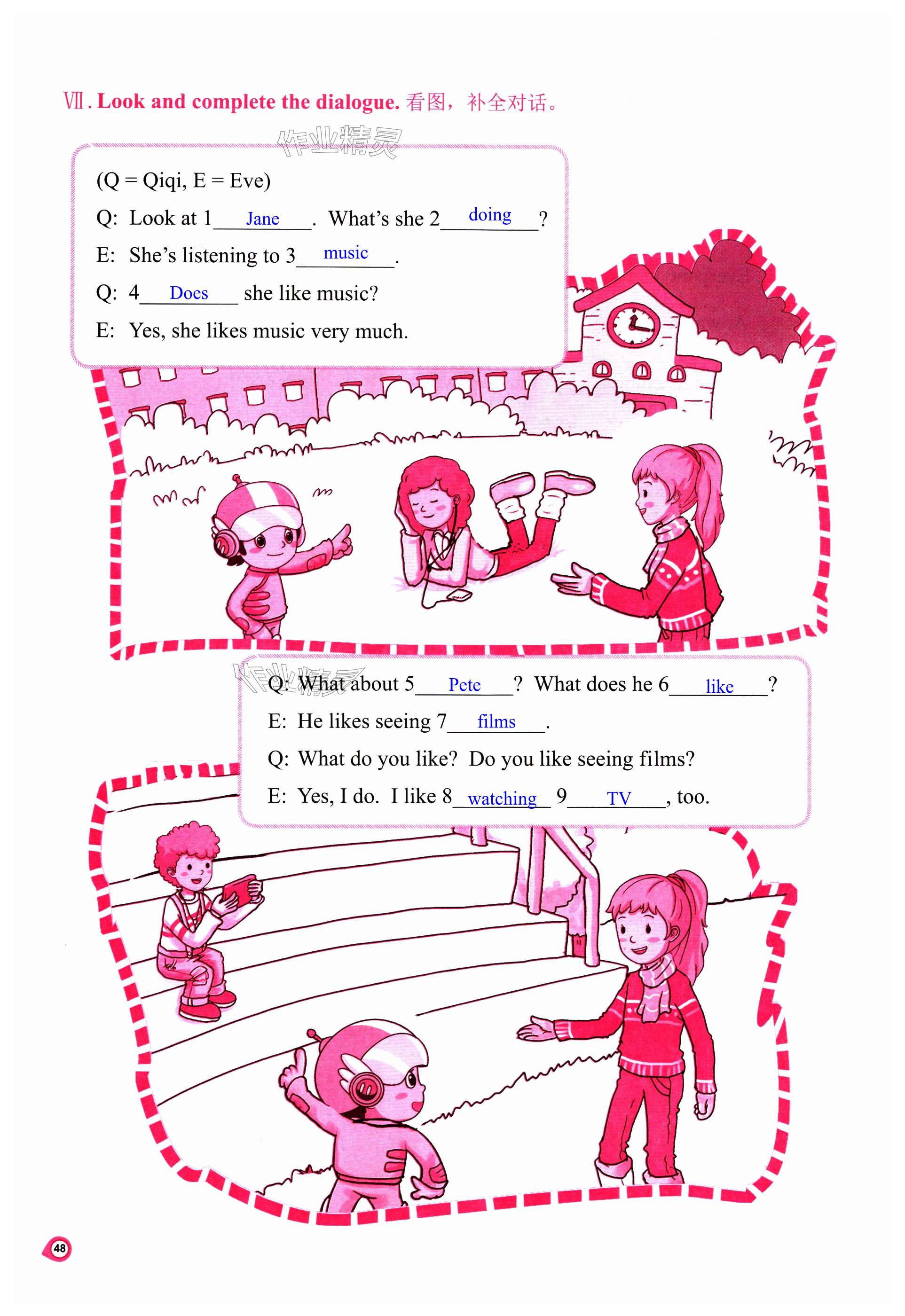 Ⅶ. Look and complete the dialogue. 看图，补全对话。

(Q = Qiqi, E = Eve)

Q: Look at 1 Jane . What's she 2 doing ?

E: She's listening to 3 music .

Q: 4 Does she like music?

E: Yes, she likes music very much.

Q: What about 5 Pete ? What does he 6 like ?

E: He likes seeing 7 films .

Q: What do you like? Do you like seeing films?

E: Yes, I do. I like 8 watching 9 TV , too.

48

作业精灵